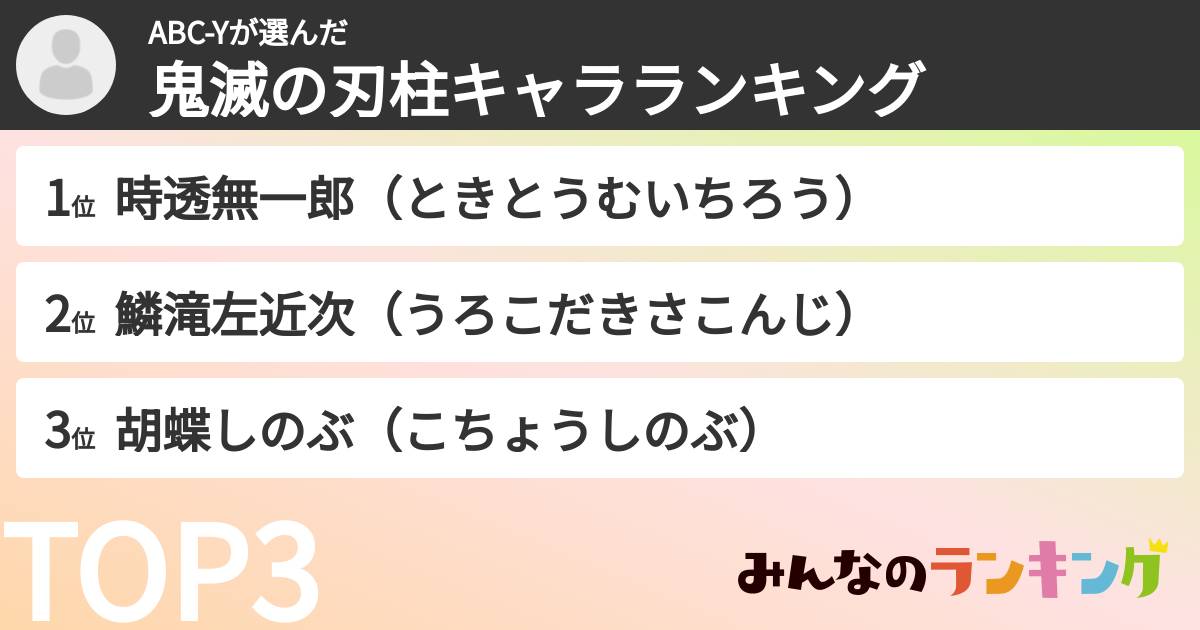 ABC-Yが選んだ
鬼滅の刃柱キャラランキング

1位 時透無一郎（ときとうむいちろう）

2位 鱗滝左近次（うろこだきさこんじ）

3位 胡蝶しのぶ（こちょうしのぶ）

TOP3

みんなのランキング